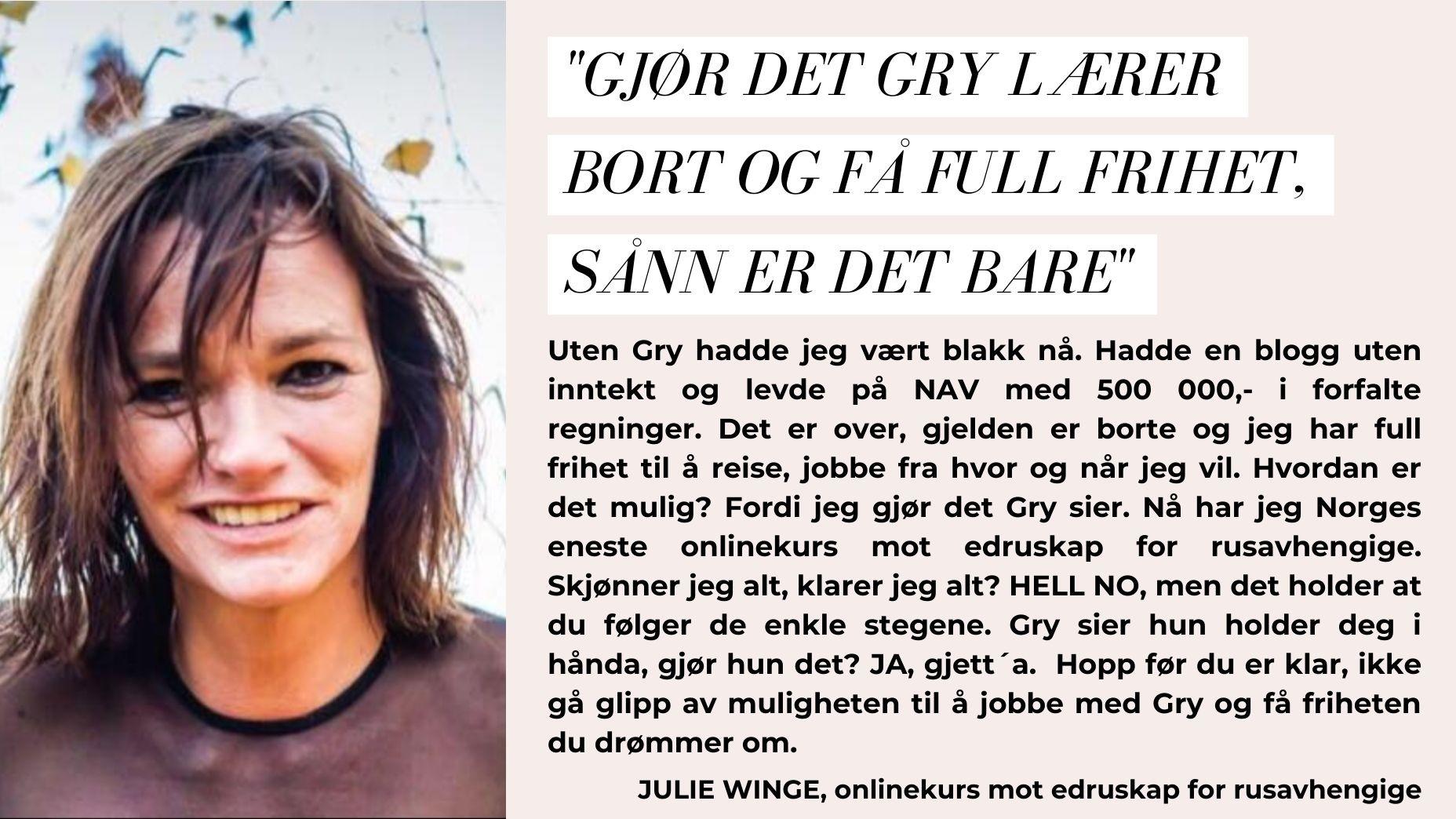 "GJØR DET GRY LÆRER BORT OG FÅ FULL FRIHET, SÅNN ER DET BARE"

Uten Gry hadde jeg vært blakk nå. Hadde en blogg uten inntekt og levde på NAV med 500 000,- i forfalte regninger. Det er over, gjelden er borte og jeg har full frihet til å reise, jobbe fra hvor og når jeg vil. Hvordan er det mulig? Fordi jeg gjør det Gry sier. Nå har jeg Norges eneste onlinekurs mot edruskap for rusavhengige. Skjønner jeg alt, klarer jeg alt? HELL NO, men det holder at du følger de enkle stegene. Gry sier hun holder deg i hånda, gjør hun det? JA, gjett´a. Hopp før du er klar, ikke gå glipp av muligheten til å jobbe med Gry og få friheten du drømmer om.

JULIE WINGE, onlinekurs mot edruskap for rusavhengige